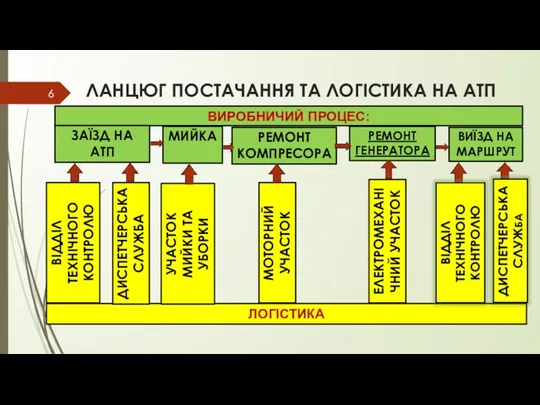 6

ЛАНЦЮГ ПОСТАЧАННЯ ТА ЛОГІСТИКА НА АТП

ВИРОБНИЧИЙ ПРОЦЕС:

ЗАЇЗД НА АТП

МИЙКА

РЕМОНТ КОМПРЕСОРА

РЕМОНТ ГЕНЕРАТОРА

ВИЇЗД НА МАРШРУТ

ВІДДІЛ ТЕХНІЧНОГО КОНТРОЛЮ

ДИСПЕТЧЕРСЬКА СЛУЖБА

УЧАСТОК МИЙКИ ТА УБОРКИ

МОТОРНИЙ УЧАСТОК

ЕЛЕКТРОМЕХАНІЧНИЙ УЧАСТОК

ВІДДІЛ ТЕХНІЧНОГО КОНТРОЛЮ

ДИСПЕТЧЕРСЬКА СЛУЖБА

ЛОГІСТИКА